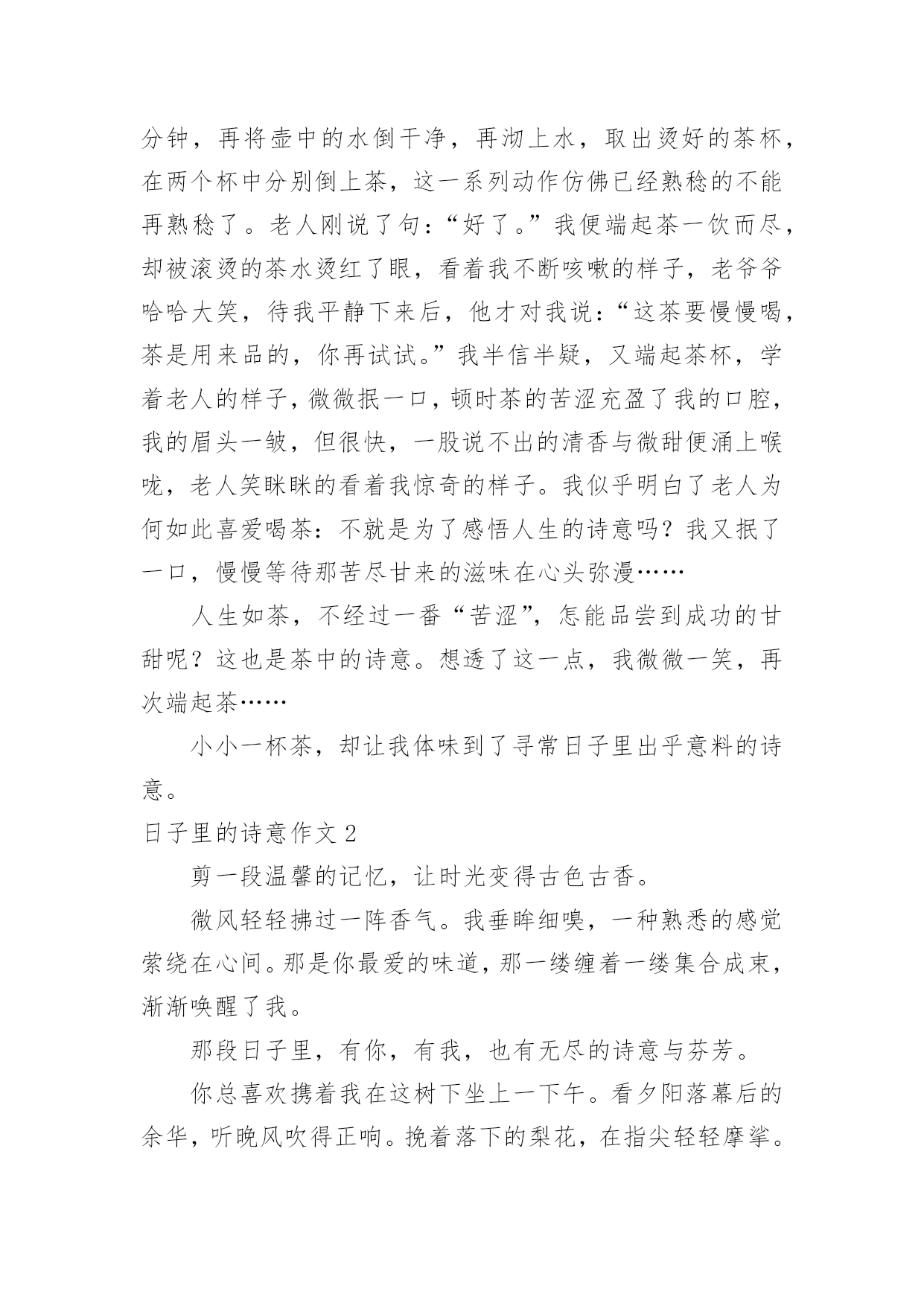 分钟，再将壶中的水倒干净，再沏上水，取出烫好的茶杯，在两个杯中分别倒上茶，这一系列动作仿佛已经熟稔的不能再熟稔了。老人刚说了句：“好了。”我便端起茶一饮而尽，却被滚烫的茶水烫红了眼，看着我不断咳嗽的样子，老爷爷哈哈大笑，待我平静下来后，他才对我说：“这茶要慢慢喝，茶是用来品的，你再试试。”我半信半疑，又端起茶杯，学着老人的样子，微微抿一口，顿时茶的苦涩充盈了我的口腔，我的眉头一皱，但很快，一股说不出的清香与微甜便涌上喉咙，老人笑眯眯的看着我惊奇的样子。我似乎明白了老人为何如此喜爱喝茶：不就是为了感悟人生的诗意吗？我又抿了一口，慢慢等待那苦尽甘来的滋味在心头弥漫……

人生如茶，不经过一番“苦涩”，怎能品尝到成功的甘甜呢？这也是茶中的诗意。想透了这一点，我微微一笑，再次端起茶……

小小一杯茶，却让我体味到了寻常日子里出乎意料的诗意。

日子里的诗意作文 2

剪一段温馨的记忆，让时光变得古色古香。

微风轻轻拂过一阵香气。我垂眸细嗅，一种熟悉的感觉萦绕在心间。那是你最爱的味道，那一缕缠着一缕集合成束，渐渐唤醒了我。

那段日子里，有你，有我，也有无尽的诗意与芬芳。

你总喜欢携着我在这树下坐上一下午。看夕阳落幕后的余华，听晚风吹得正响。挽着落下的梨花，在指尖轻轻摩挲。